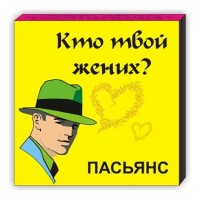 Кто твой жених?

ПАСЬЯНС